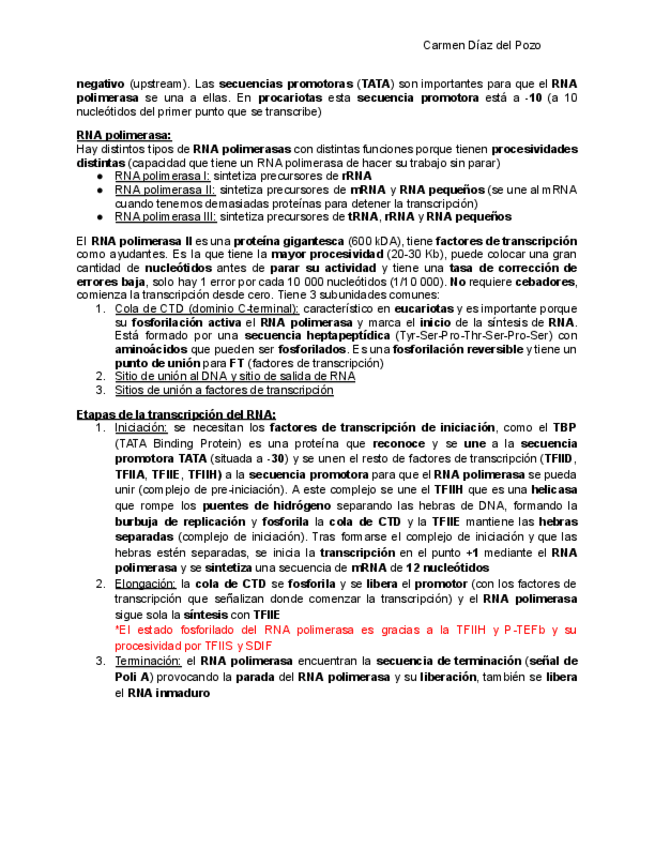 Carmen Díaz del Pozo

negativo (upstream). Las secuencias promotoras (TATA) son importantes para que el RNA polimerasa se una a ellas. En procariotas esta secuencia promotora está a -10 (a 10 nucleótidos del primer punto que se transcribe)

RNA polimerasa:
Hay distintos tipos de RNA polimerasas con distintas funciones porque tienen procesividades distintas (capacidad que tiene un RNA polimerasa de hacer su trabajo sin parar)
● RNA polimerasa I: sintetiza precursores de rRNA
● RNA polimerasa II: sintetiza precursores de mRNA y RNA pequeños (se une al mRNA cuando tenemos demasiadas proteínas para detener la transcripción)
● RNA polimerasa III: sintetiza precursores de tRNA, rRNA y RNA pequeños

El RNA polimerasa II es una proteína gigantesca (600 kDA), tiene factores de transcripción como ayudantes. Es la que tiene la mayor procesividad (20-30 Kb), puede colocar una gran cantidad de nucleótidos antes de parar su actividad y tiene una tasa de corrección de errores baja, solo hay 1 error por cada 10 000 nucleótidos (1/10 000). No requiere cebadores, comienza la transcripción desde cero. Tiene 3 subunidades comunes:
1. Cola de CTD (dominio C-terminal): característico en eucariotas y es importante porque su fosforilación activa el RNA polimerasa y marca el inicio de la síntesis de RNA. Está formado por una secuencia heptapeptídica (Tyr-Ser-Pro-Thr-Ser-Pro-Ser) con aminoácidos que pueden ser fosforilados. Es una fosforilación reversible y tiene un punto de unión para FT (factores de transcripción)
2. Sitio de unión al DNA y sitio de salida de RNA
3. Sitios de unión a factores de transcripción

Etapas de la transcripción del RNA:
1. Iniciación: se necesitan los factores de transcripción de iniciación, como el TBP (TATA Binding Protein) es una proteína que reconoce y se une a la secuencia promotora TATA (situada a -30) y se unen el resto de factores de transcripción (TFIID, TFIIA, TFIIE, TFIIH) a la secuencia promotora para que el RNA polimerasa se pueda unir (complejo de pre-iniciación). A este complejo se une el TFIIH que es una helicasa que rompe los puentes de hidrógeno separando las hebras de DNA, formando la burbuja de replicación y fosforila la cola de CTD y la TFIIE mantiene las hebras separadas (complejo de iniciación). Tras formarse el complejo de iniciación y que las hebras estén separadas, se inicia la transcripción en el punto +1 mediante el RNA polimerasa y se sintetiza una secuencia de mRNA de 12 nucleótidos
2. Elongación: la cola de CTD se fosforila y se libera el promotor (con los factores de transcripción que señalizan donde comenzar la transcripción) y el RNA polimerasa sigue sola la síntesis con TFIIE
*El estado fosforilado del RNA polimerasa es gracias a la TFIIH y P-TEFb y su procesividad por TFIIS y SDIF
3. Terminación: el RNA polimerasa encuentran la secuencia de terminación (señal de Poli A) provocando la parada del RNA polimerasa y su liberación, también se libera el RNA inmaduro